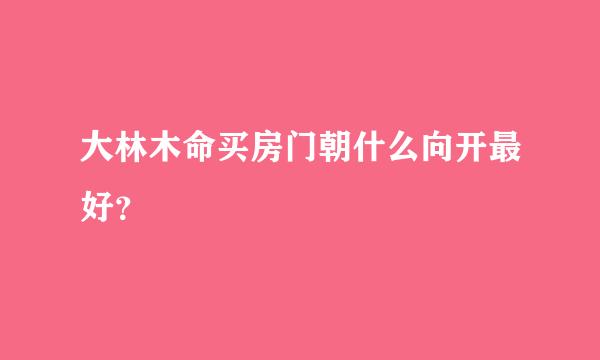 大林木命买房门朝什么向开最好?